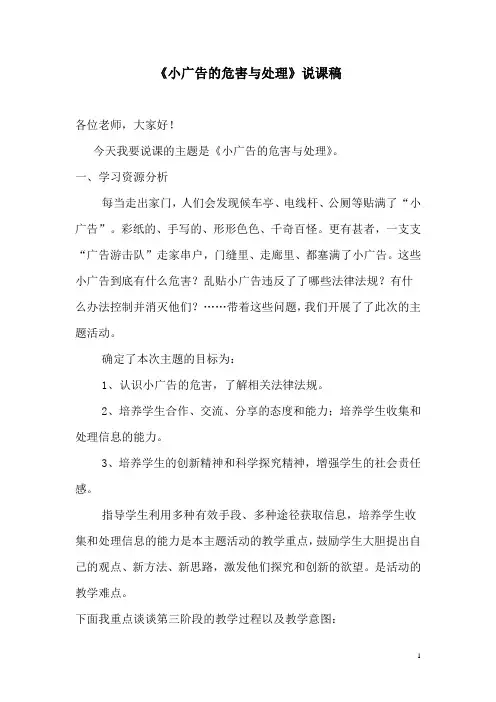 《小广告的危害与处理》说课稿

各位老师，大家好！

今天我要说课的主题是《小广告的危害与处理》。

一、学习资源分析

每当走出家门，人们会发现候车亭、电线杆、公厕等贴满了“小广告”。彩纸的、手写的、形形色色、千奇百怪。更有甚者，一支支“广告游击队”走家串户，门缝里、走廊里、都塞满了小广告。这些小广告到底有什么危害？乱贴小广告违反了了哪些法律法规？有什么办法控制并消灭他们？……带着这些问题，我们开展了了此次的主题活动。

确定了本次主题的目标为：

1、认识小广告的危害，了解相关法律法规。

2、培养学生合作、交流、分享的态度和能力；培养学生收集和处理信息的能力。

3、培养学生的创新精神和科学探究精神，增强学生的社会责任感。

指导学生利用多种有效手段、多种途径获取信息，培养学生收集和处理信息的能力是本主题活动的教学重点，鼓励学生大胆提出自己的观点、新方法、新思路，激发他们探究和创新的欲望。是活动的教学难点。

下面我重点谈谈第三阶段的教学过程以及教学意图：

1